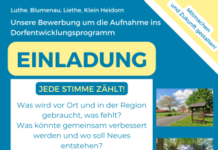 Luthe, Blumenau, Liethe, Klein Heidorn

Unsere Bewerbung um die Aufnahme ins Dorfentwicklungsprogramm

Mitmachen und Zukunft gestalten!

EINLADUNG

JEDE STIMME ZÄHLT!

Was wird vor Ort und in der Region gebraucht, was fehlt? Was könnte gemeinsam verbessert werden und wo soll Neues entstehen?